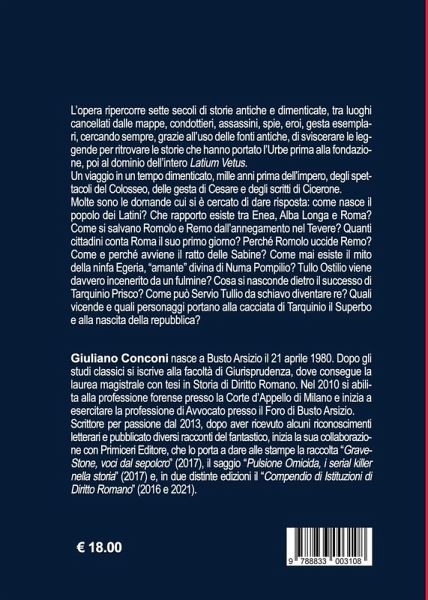 L'opera ripercorre sette secoli di storie antiche e dimenticate, tra luoghi cancellati dalle mappe, condottieri, assassini, spie, eroi, gesta esemplari, cercando sempre, grazie all'uso delle fonti antiche, di sviscerare le leggende per ritrovare le storie che hanno portato l'Urbe prima alla fondazione, poi al dominio dell'intero Latium Vetus.
Un viaggio in un tempo dimenticato, mille anni prima dell'impero, degli spettacoli del Colosseo, delle gesta di Cesare e degli scritti di Cicerone.
Molte sono le domande cui si è cercato di dare risposta: come nasce il popolo dei Latini? Che rapporto esiste tra Enea, Alba Longa e Roma? Come si salvano Romolo e Remo dall'annegamento nel Tevere? Quanti cittadini conta Roma il suo primo giorno? Perché Romolo uccide Remo? Come e perché avviene il ratto delle Sabine? Come mai esiste il mito della ninfa Egeria, "amante" divina di Numa Pompilio? Tullo Ostilio viene davvero incenerito da un fulmine? Cosa si nasconde dietro il successo di Tarquinio Prisco? Come può Servio Tullio da schiavo diventare re? Quali vicende e quali personaggi portano alla cacciata di Tarquinio il Superbo e alla nascita della repubblica?

Giuliano Conconi nasce a Busto Arsizio il 21 aprile 1980. Dopo gli studi classici si iscrive alla facoltà di Giurisprudenza, dove consegue la laurea magistrale con tesi in Storia di Diritto Romano. Nel 2010 si abilita alla professione forense presso la Corte d'Appello di Milano e inizia a esercitare la professione di Avvocato presso il Foro di Busto Arsizio.
Scrittore per passione dal 2013, dopo aver ricevuto alcuni riconoscimenti letterari e pubblicato diversi racconti del fantastico, inizia la sua collaborazione con Primiceri Editore, che lo porta a dare alle stampe la raccolta "GraveStone, voci dal sepolcro" (2017), il saggio "Pulsione Omicida, i serial killer nella storia" (2017) e, in due distinte edizioni il "Compendio di Istituzioni di Diritto Romano" (2016 e 2021).

€ 18.00

9 788833 003108